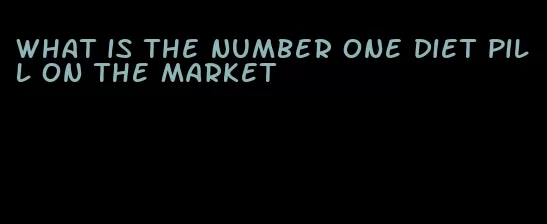 WHAT IS THE NUMBER ONE DIET PILL ON THE MARKET